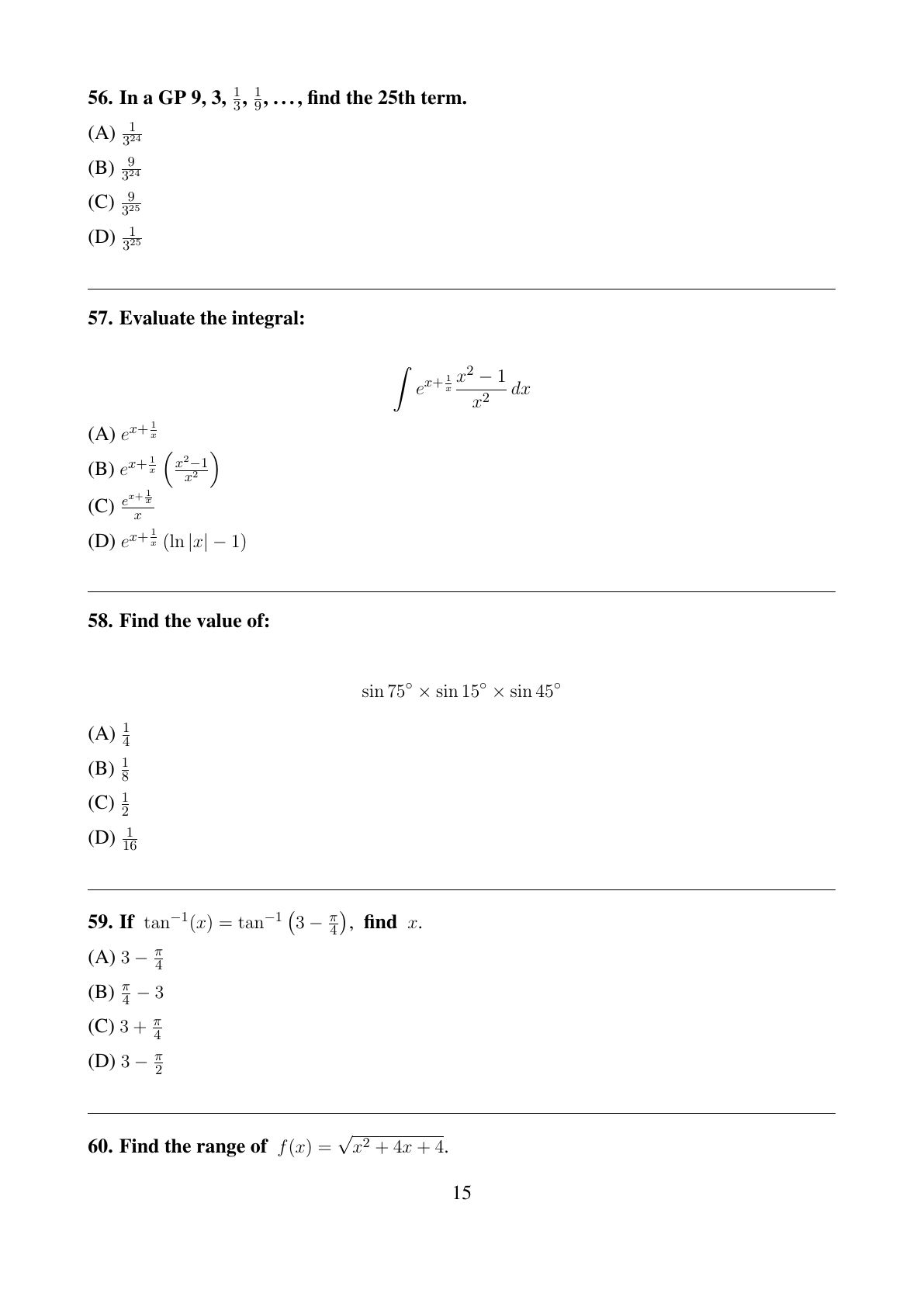 56. In a GP 9, 3, $\frac{1}{3}$, $\frac{1}{9}$, . . . , find the 25th term.

(A) $\frac{1}{3^{24}}$

(B) $\frac{9}{3^{24}}$

(C) $\frac{9}{3^{25}}$

(D) $\frac{1}{3^{25}}$

57. Evaluate the integral:

$$\int e^{x+\frac{1}{x}} \frac{x^2-1}{x^2}\, dx$$

(A) $e^{x+\frac{1}{x}}$

(B) $e^{x+\frac{1}{x}} \left(\frac{x^2-1}{x^2}\right)$

(C) $\frac{e^{x+\frac{1}{x}}}{x}$

(D) $e^{x+\frac{1}{x}} (\ln|x| - 1)$

58. Find the value of:

$$\sin 75^\circ \times \sin 15^\circ \times \sin 45^\circ$$

(A) $\frac{1}{4}$

(B) $\frac{1}{8}$

(C) $\frac{1}{2}$

(D) $\frac{1}{16}$

59. If $\tan^{-1}(x) = \tan^{-1}\left(3 - \frac{\pi}{4}\right)$, find $x$.

(A) $3 - \frac{\pi}{4}$

(B) $\frac{\pi}{4} - 3$

(C) $3 + \frac{\pi}{4}$

(D) $3 - \frac{\pi}{2}$

60. Find the range of $f(x) = \sqrt{x^2 + 4x + 4}$.

15